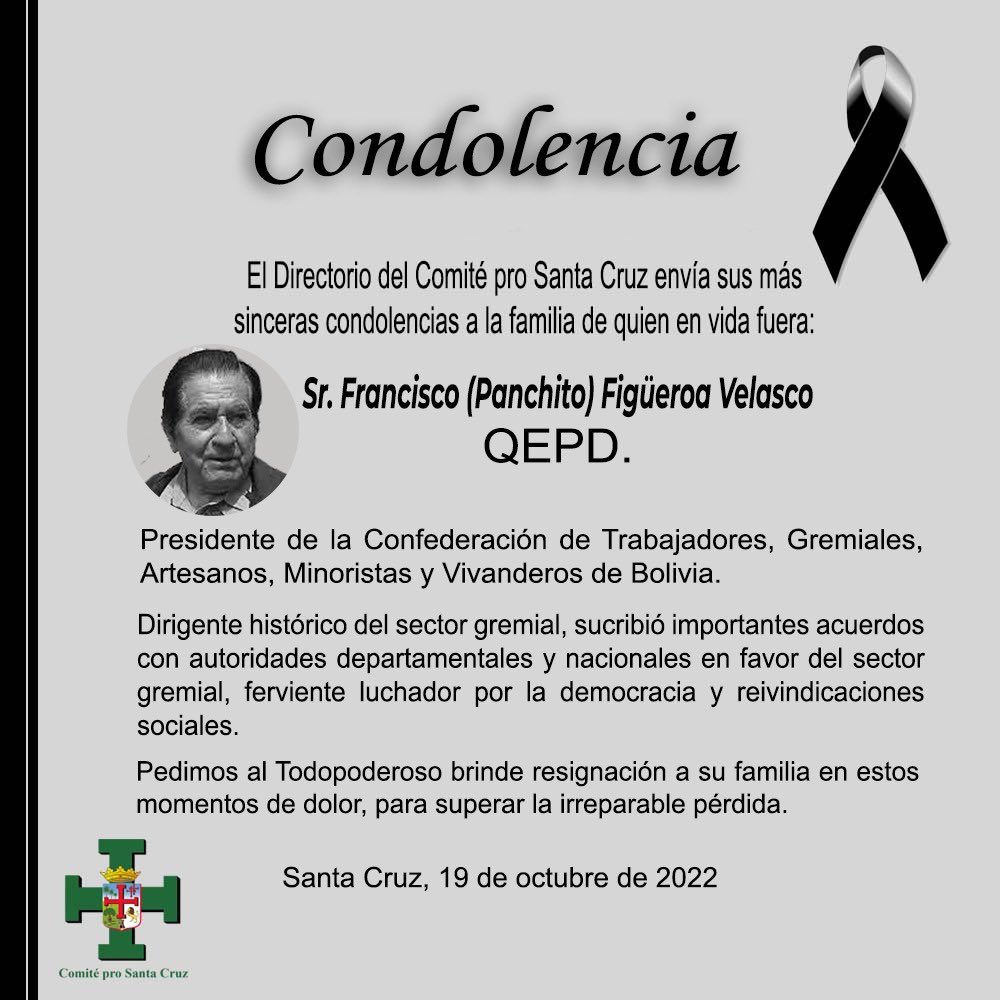 Condolencia

El Directorio del Comité pro Santa Cruz envía sus más sinceras condolencias a la familia de quien en vida fuera:

Sr. Francisco (Panchito) Figüeroa Velasco
QEPD.

Presidente de la Confederación de Trabajadores, Gremiales, Artesanos, Minoristas y Vivanderos de Bolivia.

Dirigente histórico del sector gremial, sucribió importantes acuerdos con autoridades departamentales y nacionales en favor del sector gremial, ferviente luchador por la democracia y reivindicaciones sociales.

Pedimos al Todopoderoso brinde resignación a su familia en estos momentos de dolor, para superar la irreparable pérdida.

Santa Cruz, 19 de octubre de 2022

Comité pro Santa Cruz